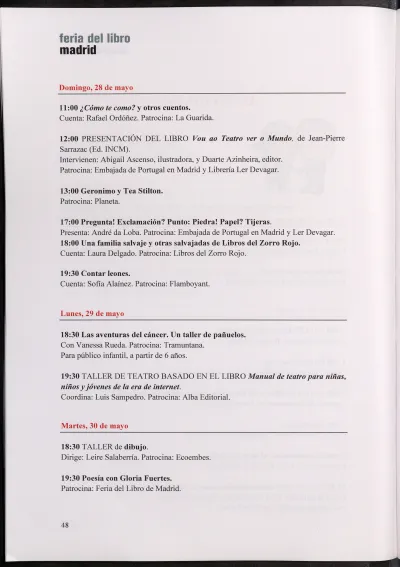 feria del libro
madrid

Domingo, 28 de mayo

11:00 ¿Cómo te como? y otros cuentos.
Cuenta: Rafael Ordóñez. Patrocina: La Guarida.

12:00 PRESENTACIÓN DEL LIBRO Vou ao Teatro ver o Mundo, de Jean-Pierre Sarrazac (Ed. INCM).
Intervienen: Abigail Ascenso, ilustradora, y Duarte Azinheira, editor.
Patrocina: Embajada de Portugal en Madrid y Librería Ler Devagar.

13:00 Geronimo y Tea Stilton.
Patrocina: Planeta.

17:00 Pregunta! Exclamación? Punto: Piedra! Papel? Tijeras.
Presenta: André da Loba. Patrocina: Embajada de Portugal en Madrid y Ler Devagar.
18:00 Una familia salvaje y otras salvajadas de Libros del Zorro Rojo.
Cuenta: Laura Delgado. Patrocina: Libros del Zorro Rojo.

19:30 Contar leones.
Cuenta: Sofía Alaínez. Patrocina: Flamboyant.

Lunes, 29 de mayo

18:30 Las aventuras del cáncer. Un taller de pañuelos.
Con Vanessa Rueda. Patrocina: Tramuntana.
Para público infantil, a partir de 6 años.

19:30 TALLER DE TEATRO BASADO EN EL LIBRO Manual de teatro para niñas, niños y jóvenes de la era de internet.
Coordina: Luis Sampedro. Patrocina: Alba Editorial.

Martes, 30 de mayo

18:30 TALLER de dibujo.
Dirige: Leire Salaberría. Patrocina: Ecoembes.

19:30 Poesía con Gloria Fuertes.
Patrocina: Feria del Libro de Madrid.

48